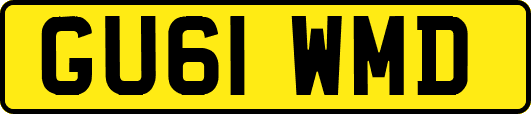 GU61 WMD